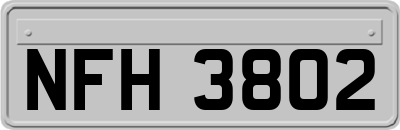 NFH 3802